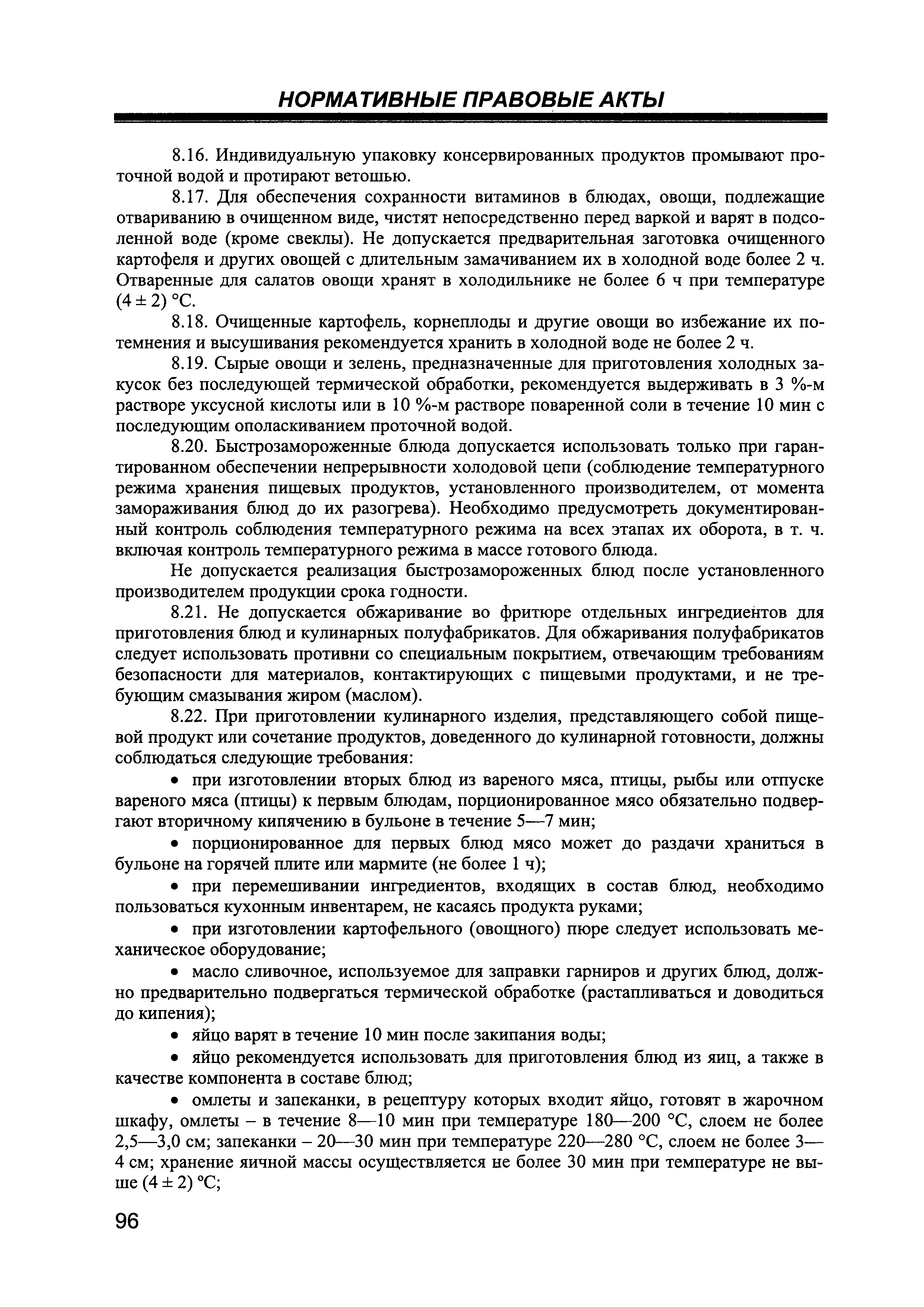 НОРМАТИВНЫЕ ПРАВОВЫЕ АКТЫ

8.16. Индивидуальную упаковку консервированных продуктов промывают проточной водой и протирают ветошью.

8.17. Для обеспечения сохранности витаминов в блюдах, овощи, подлежащие отвариванию в очищенном виде, чистят непосредственно перед варкой и варят в подсоленной воде (кроме свеклы). Не допускается предварительная заготовка очищенного картофеля и других овощей с длительным замачиванием их в холодной воде более 2 ч. Отваренные для салатов овощи хранят в холодильнике не более 6 ч при температуре $(4 \pm 2)$ °C.

8.18. Очищенные картофель, корнеплоды и другие овощи во избежание их потемнения и высушивания рекомендуется хранить в холодной воде не более 2 ч.

8.19. Сырые овощи и зелень, предназначенные для приготовления холодных закусок без последующей термической обработки, рекомендуется выдерживать в 3 %-м растворе уксусной кислоты или в 10 %-м растворе поваренной соли в течение 10 мин с последующим ополаскиванием проточной водой.

8.20. Быстрозамороженные блюда допускается использовать только при гарантированном обеспечении непрерывности холодовой цепи (соблюдение температурного режима хранения пищевых продуктов, установленного производителем, от момента замораживания блюд до их разогрева). Необходимо предусмотреть документированный контроль соблюдения температурного режима на всех этапах их оборота, в т. ч. включая контроль температурного режима в массе готового блюда.

Не допускается реализация быстрозамороженных блюд после установленного производителем продукции срока годности.

8.21. Не допускается обжаривание во фритюре отдельных ингредиентов для приготовления блюд и кулинарных полуфабрикатов. Для обжаривания полуфабрикатов следует использовать противни со специальным покрытием, отвечающим требованиям безопасности для материалов, контактирующих с пищевыми продуктами, и не требующим смазывания жиром (маслом).

8.22. При приготовлении кулинарного изделия, представляющего собой пищевой продукт или сочетание продуктов, доведенного до кулинарной готовности, должны соблюдаться следующие требования:

• при изготовлении вторых блюд из вареного мяса, птицы, рыбы или отпуске вареного мяса (птицы) к первым блюдам, порционированное мясо обязательно подвергают вторичному кипячению в бульоне в течение 5—7 мин;

• порционированное для первых блюд мясо может до раздачи храниться в бульоне на горячей плите или мармите (не более 1 ч);

• при перемешивании ингредиентов, входящих в состав блюд, необходимо пользоваться кухонным инвентарем, не касаясь продукта руками;

• при изготовлении картофельного (овощного) пюре следует использовать механическое оборудование;

• масло сливочное, используемое для заправки гарниров и других блюд, должно предварительно подвергаться термической обработке (растапливаться и доводиться до кипения);

• яйцо варят в течение 10 мин после закипания воды;

• яйцо рекомендуется использовать для приготовления блюд из яиц, а также в качестве компонента в составе блюд;

• омлеты и запеканки, в рецептуру которых входит яйцо, готовят в жарочном шкафу, омлеты – в течение 8—10 мин при температуре 180—200 °C, слоем не более 2,5—3,0 см; запеканки – 20—30 мин при температуре 220—280 °C, слоем не более 3—4 см; хранение яичной массы осуществляется не более 30 мин при температуре не выше $(4 \pm 2)$ °C;

96